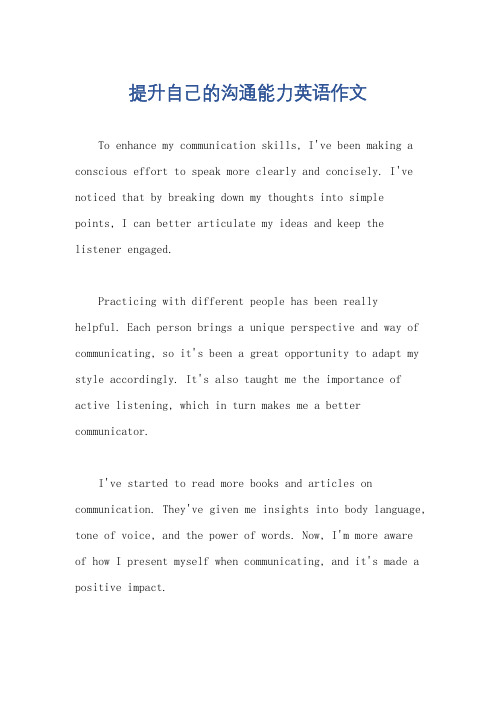 提升自己的沟通能力英语作文

To enhance my communication skills, I've been making a conscious effort to speak more clearly and concisely. I've noticed that by breaking down my thoughts into simple points, I can better articulate my ideas and keep the listener engaged.

Practicing with different people has been really helpful. Each person brings a unique perspective and way of communicating, so it's been a great opportunity to adapt my style accordingly. It's also taught me the importance of active listening, which in turn makes me a better communicator.

I've started to read more books and articles on communication. They've given me insights into body language, tone of voice, and the power of words. Now, I'm more aware of how I present myself when communicating, and it's made a positive impact.